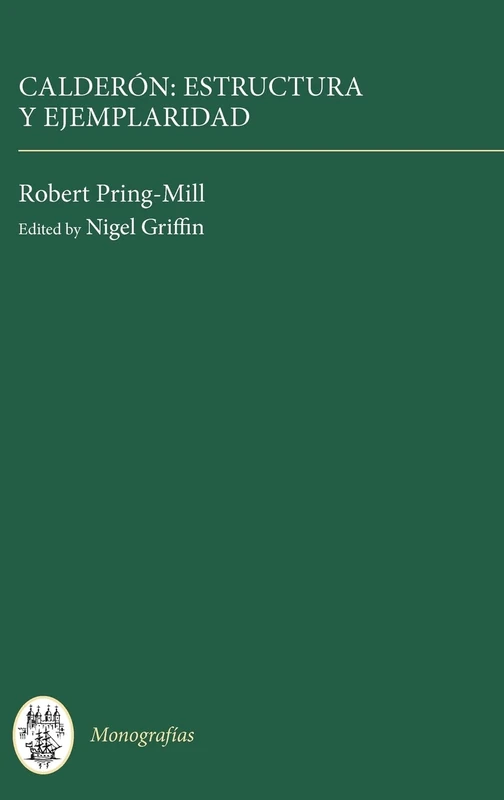 CALDERÓN: ESTRUCTURA Y EJEMPLARIDAD

Robert Pring-Mill
Edited by Nigel Griffin

Monografías